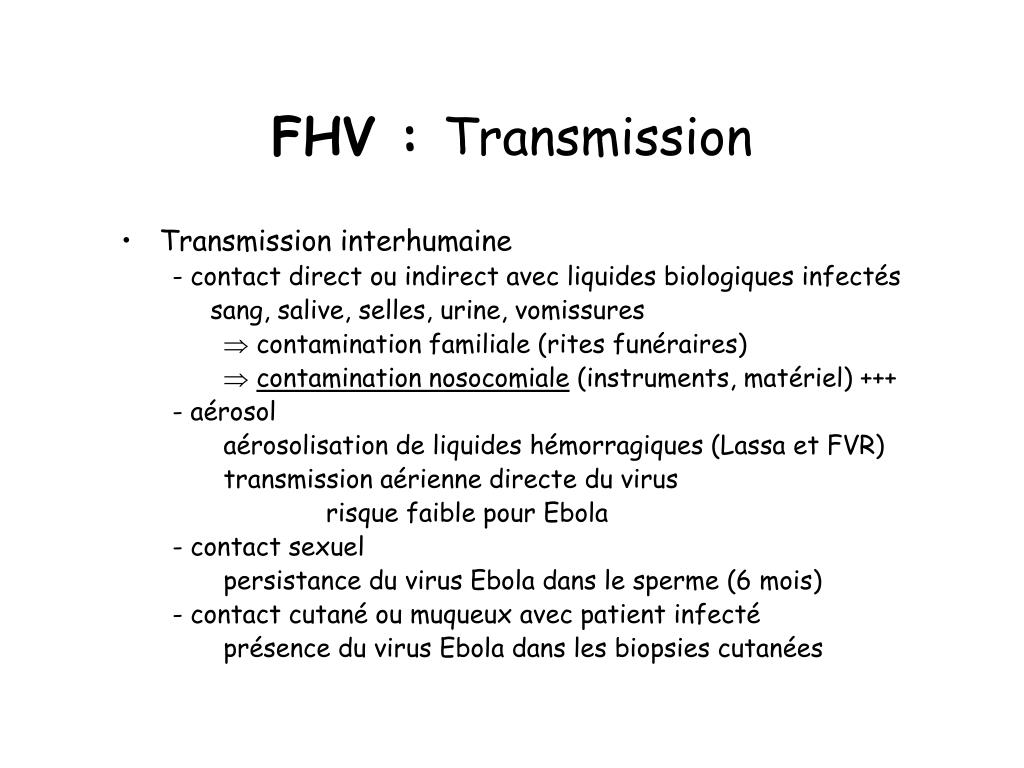 FHV : Transmission

• Transmission interhumaine
- contact direct ou indirect avec liquides biologiques infectés
sang, salive, selles, urine, vomissures
$\Rightarrow$ contamination familiale (rites funéraires)
$\Rightarrow$ contamination nosocomiale (instruments, matériel) +++
- aérosol
aérosolisation de liquides hémorragiques (Lassa et FVR)
transmission aérienne directe du virus
risque faible pour Ebola
- contact sexuel
persistance du virus Ebola dans le sperme (6 mois)
- contact cutané ou muqueux avec patient infecté
présence du virus Ebola dans les biopsies cutanées